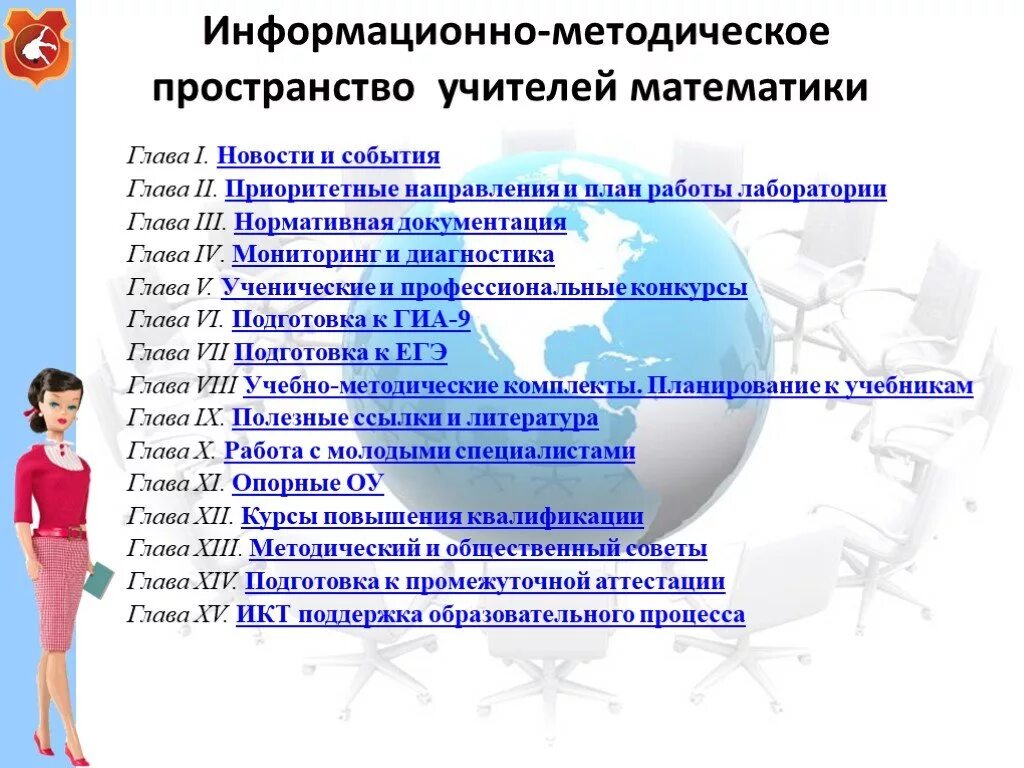 Информационно-методическое пространство учителей математики

Глава I. Новости и события
Глава II. Приоритетные направления и план работы лаборатории
Глава III. Нормативная документация
Глава IV. Мониторинг и диагностика
Глава V. Ученические и профессиональные конкурсы
Глава VI. Подготовка к ГИА-9
Глава VII Подготовка к ЕГЭ
Глава VIII Учебно-методические комплекты. Планирование к учебникам
Глава IX. Полезные ссылки и литература
Глава X. Работа с молодыми специалистами
Глава XI. Опорные ОУ
Глава XII. Курсы повышения квалификации
Глава XIII. Методический и общественный советы
Глава XIV. Подготовка к промежуточной аттестации
Глава XV. ИКТ поддержка образовательного процесса